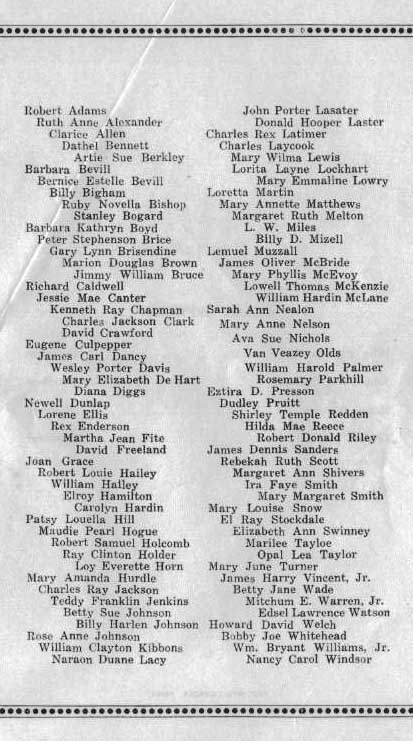 Robert Adams
Ruth Anne Alexander
Clarice Allen
Dathel Bennett
Artie Sue Berkley
Barbara Bevill
Bernice Estelle Bevill
Billy Bigham
Ruby Novella Bishop
Stanley Bogard
Barbara Kathryn Boyd
Peter Stephenson Brice
Gary Lynn Brisendine
Marion Douglas Brown
Jimmy William Bruce
Richard Caldwell
Jessie Mae Canter
Kenneth Ray Chapman
Charles Jackson Clark
David Crawford
Eugene Culpepper
James Carl Dancy
Wesley Porter Davis
Mary Elizabeth De Hart
Diana Diggs
Newell Dunlap
Lorene Ellis
Rex Enderson
Martha Jean Fite
David Freeland
Joan Grace
Robert Louie Hailey
William Hailey
Elroy Hamilton
Carolyn Hardin
Patsy Louella Hill
Maudie Pearl Hogue
Robert Samuel Holcomb
Ray Clinton Holder
Loy Everette Horn
Mary Amanda Hurdle
Charles Ray Jackson
Teddy Franklin Jenkins
Betty Sue Johnson
Billy Harlen Johnson
Rose Anne Johnson
William Clayton Kibbons
Naraon Duane Lacy

John Porter Lasater
Donald Hooper Laster
Charles Rex Latimer
Charles Laycook
Mary Wilma Lewis
Lorita Layne Lockhart
Mary Emmaline Lowry
Loretta Martin
Mary Annette Matthews
Margaret Ruth Melton
L. W. Miles
Billy D. Mizell
Lemuel Muzzall
James Oliver McBride
Mary Phyllis McEvoy
Lowell Thomas McKenzie
William Hardin McLane
Sarah Ann Nealon
Mary Anne Nelson
Ava Sue Nichols
Van Veazey Olds
William Harold Palmer
Rosemary Parkhill
Eztira D. Presson
Dudley Pruitt
Shirley Temple Redden
Hilda Mae Reece
Robert Donald Riley
James Dennis Sanders
Rebekah Ruth Scott
Margaret Ann Shivers
Ira Faye Smith
Mary Margaret Smith
Mary Louise Snow
El Ray Stockdale
Elizabeth Ann Swinney
Marilee Tayloe
Opal Lea Taylor
Mary June Turner
James Harry Vincent, Jr.
Betty Jane Wade
Mitchum E. Warren, Jr.
Edsel Lawrence Watson
Howard David Welch
Bobby Joe Whitehead
Wm. Bryant Williams, Jr.
Nancy Carol Windsor